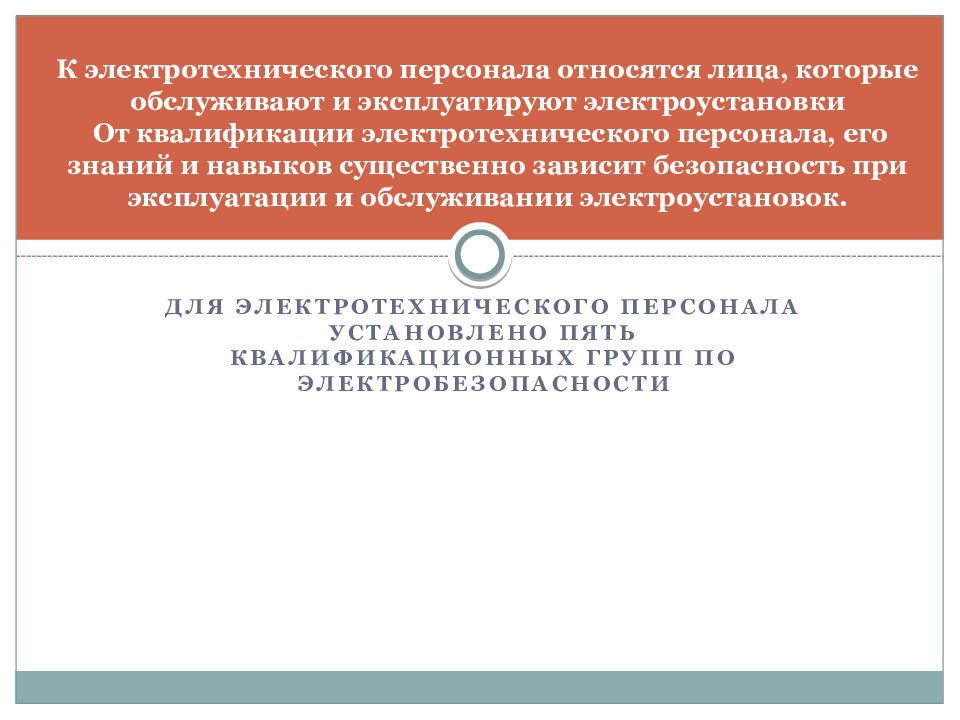 К электротехнического персонала относятся лица, которые обслуживают и эксплуатируют электроустановки
От квалификации электротехнического персонала, его знаний и навыков существенно зависит безопасность при эксплуатации и обслуживании электроустановок.

ДЛЯ ЭЛЕКТРОТЕХНИЧЕСКОГО ПЕРСОНАЛА УСТАНОВЛЕНО ПЯТЬ КВАЛИФИКАЦИОННЫХ ГРУПП ПО ЭЛЕКТРОБЕЗОПАСНОСТИ